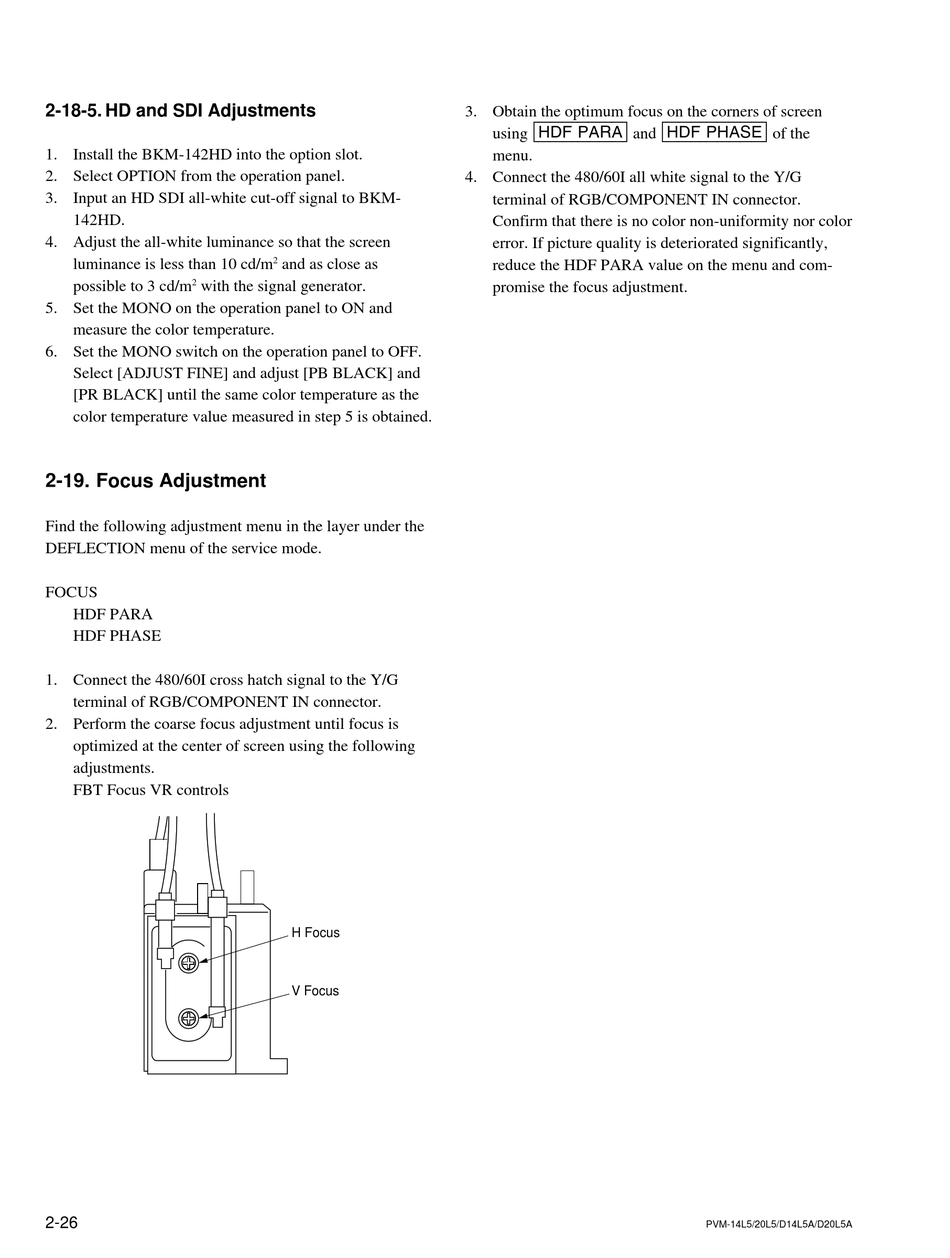 2-18-5. HD and SDI Adjustments

1. Install the BKM-142HD into the option slot.
2. Select OPTION from the operation panel.
3. Input an HD SDI all-white cut-off signal to BKM-142HD.
4. Adjust the all-white luminance so that the screen luminance is less than 10 cd/m$^2$ and as close as possible to 3 cd/m$^2$ with the signal generator.
5. Set the MONO on the operation panel to ON and measure the color temperature.
6. Set the MONO switch on the operation panel to OFF. Select [ADJUST FINE] and adjust [PB BLACK] and [PR BLACK] until the same color temperature as the color temperature value measured in step 5 is obtained.

2-19. Focus Adjustment

Find the following adjustment menu in the layer under the DEFLECTION menu of the service mode.

FOCUS
HDF PARA
HDF PHASE

1. Connect the 480/60I cross hatch signal to the Y/G terminal of RGB/COMPONENT IN connector.
2. Perform the coarse focus adjustment until focus is optimized at the center of screen using the following adjustments.
FBT Focus VR controls

H Focus
V Focus

3. Obtain the optimum focus on the corners of screen using HDF PARA and HDF PHASE of the menu.
4. Connect the 480/60I all white signal to the Y/G terminal of RGB/COMPONENT IN connector. Confirm that there is no color non-uniformity nor color error. If picture quality is deteriorated significantly, reduce the HDF PARA value on the menu and compromise the focus adjustment.

2-26

PVM-14L5/20L5/D14L5A/D20L5A